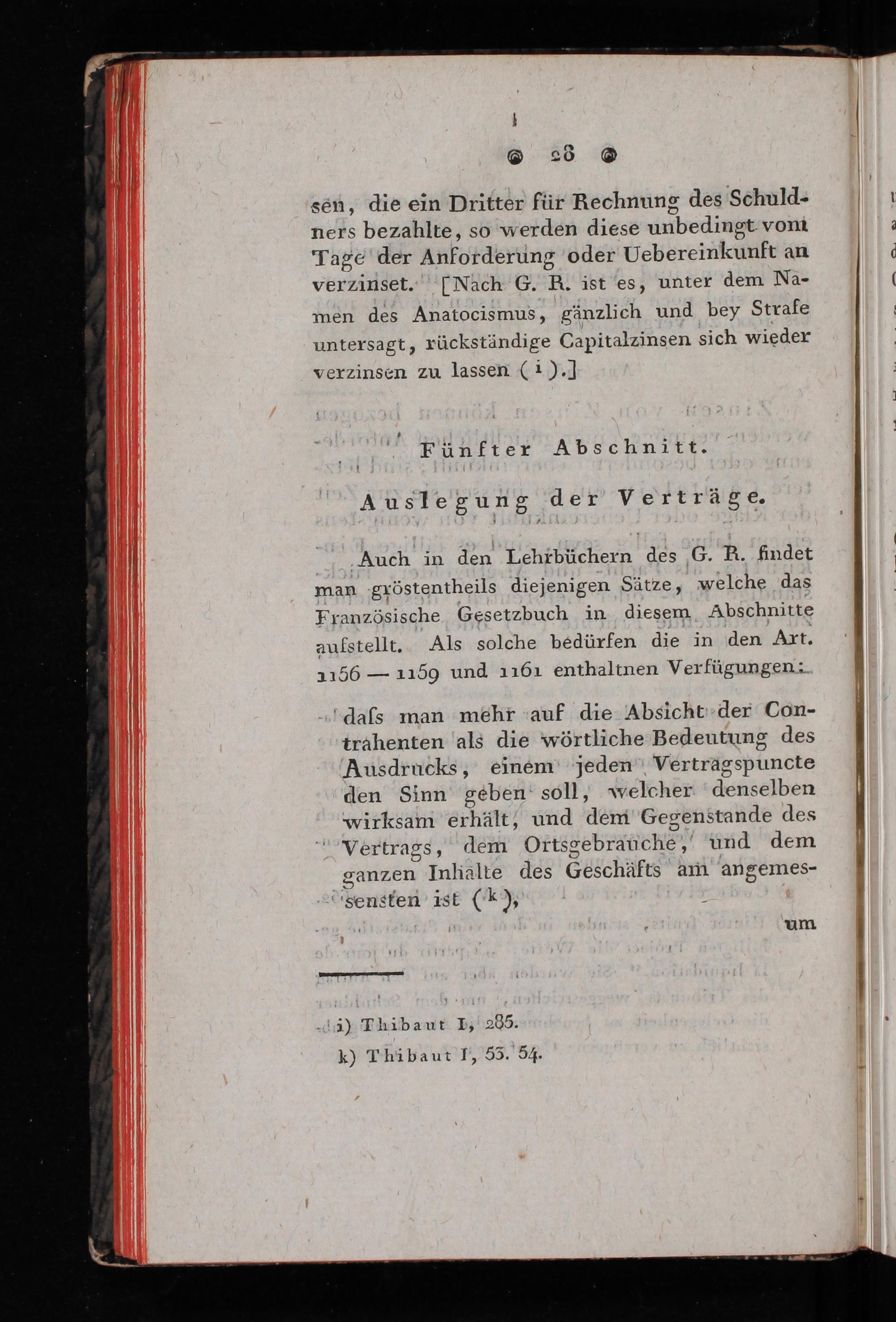 28

sen, die ein Dritter für Rechnung des Schuldners bezahlte, so werden diese unbedingt vom Tage der Anforderung oder Uebereinkunft an verzinset. [Nach G. R. ist es, unter dem Namen des Anatocismus, gänzlich und bey Strafe untersagt, rückständige Capitalzinsen sich wieder verzinsen zu lassen (i).]

Fünfter Abschnitt.

Auslegung der Verträge.

Auch in den Lehrbüchern des G. R. findet man gröstentheils diejenigen Sätze, welche das Französische Gesetzbuch in diesem Abschnitte aufstellt. Als solche bedürfen die in den Art. 1156 — 1159 und 1161 enthaltnen Verfügungen:

daſs man mehr auf die Absicht der Contrahenten als die wörtliche Bedeutung des Ausdrucks, einem jeden Vertragspuncte den Sinn geben soll, welcher denselben wirksam erhält, und dem Gegenstande des Vertrags, dem Ortsgebrauche, und dem ganzen Inhalte des Geschäfts am angemessensten ist (k),

um

i) Thibaut I, 285.
k) Thibaut I, 53. 54.